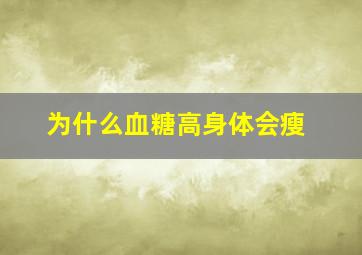 为什么血糖高身体会瘦